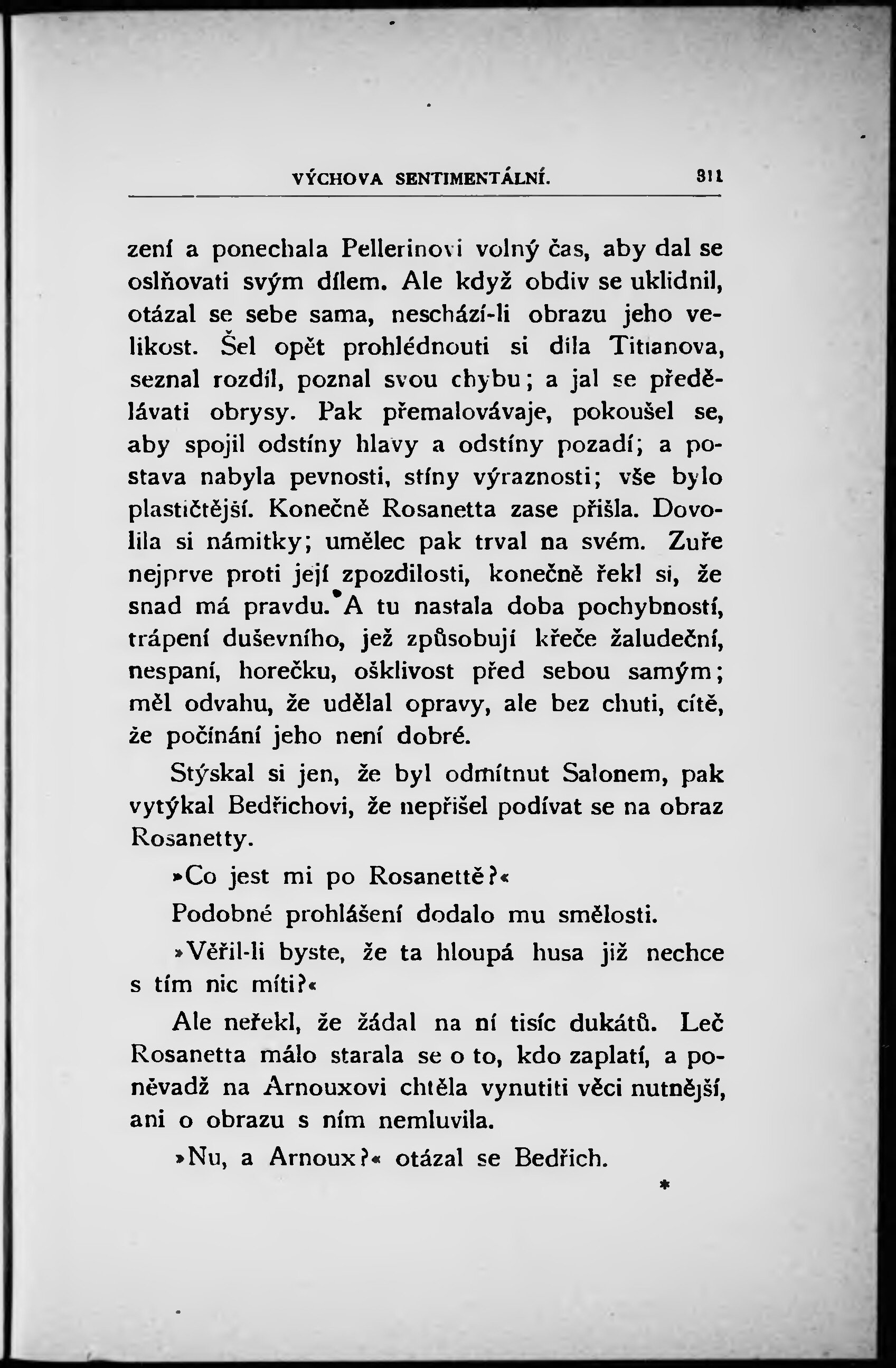 VÝCHOVA SENTIMENTÁLNÍ. 311

zení a ponechala Pellerinovi volný čas, aby dal se oslňovati svým dílem. Ale když obdiv se uklidnil, otázal se sebe sama, neschází-li obrazu jeho velikost. Šel opět prohlédnouti si díla Titianova, seznal rozdíl, poznal svou chybu; a jal se předělávati obrysy. Pak přemalovávaje, pokoušel se, aby spojil odstíny hlavy a odstíny pozadí; a postava nabyla pevnosti, stíny výraznosti; vše bylo plastičtější. Konečně Rosanetta zase přišla. Dovolila si námitky; umělec pak trval na svém. Zuře nejprve proti její zpozdilosti, konečně řekl si, že snad má pravdu. A tu nastala doba pochybností, trápení duševního, jež způsobují křeče žaludeční, nespaní, horečku, ošklivost před sebou samým; měl odvahu, že udělal opravy, ale bez chuti, cítě, že počínání jeho není dobré.

Stýskal si jen, že byl odmítnut Salonem, pak vytýkal Bedřichovi, že nepřišel podívat se na obraz Rosanetty.

»Co jest mi po Rosanettě?«

Podobné prohlášení dodalo mu smělosti.

»Věřil-li byste, že ta hloupá husa již nechce s tím nic míti?«

Ale neřekl, že žádal na ní tisíc dukátů. Leč Rosanetta málo starala se o to, kdo zaplatí, a poněvadž na Arnouxovi chtěla vynutiti věci nutnější, ani o obrazu s ním nemluvila.

»Nu, a Arnoux?« otázal se Bedřich.

*